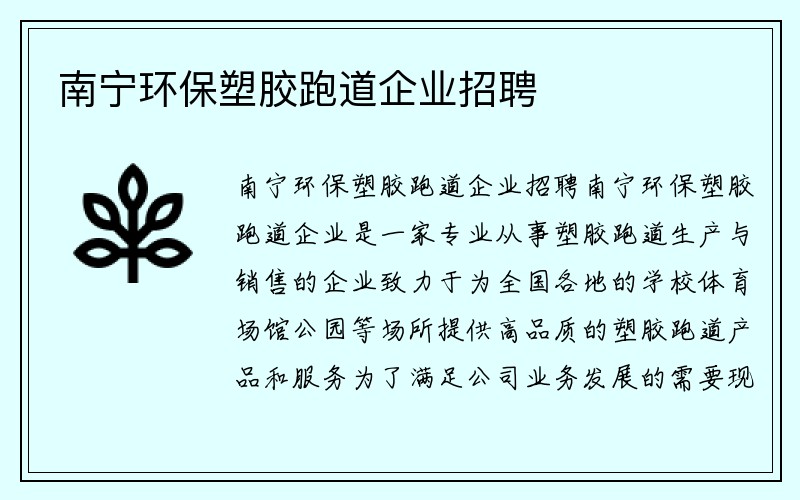 南宁环保塑胶跑道企业招聘

南宁环保塑胶跑道企业招聘南宁环保塑胶跑道企业是一家专业从事塑胶跑道生产与销售的企业致力于为全国各地的学校体育场馆公园等场所提供高品质的塑胶跑道产品和服务为了满足公司业务发展的需要现